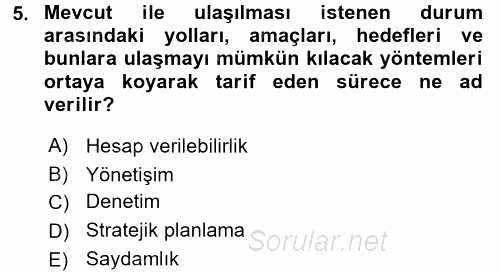 5. Mevcut ile ulaşılması istenen durum arasındaki yolları, amaçları, hedefleri ve bunlara ulaşmayı mümkün kılacak yöntemleri ortaya koyarak tarif eden sürece ne ad verilir?

A) Hesap verilebilirlik
B) Yönetişim
C) Denetim
D) Stratejik planlama
E) Saydamlık

Sorular.net